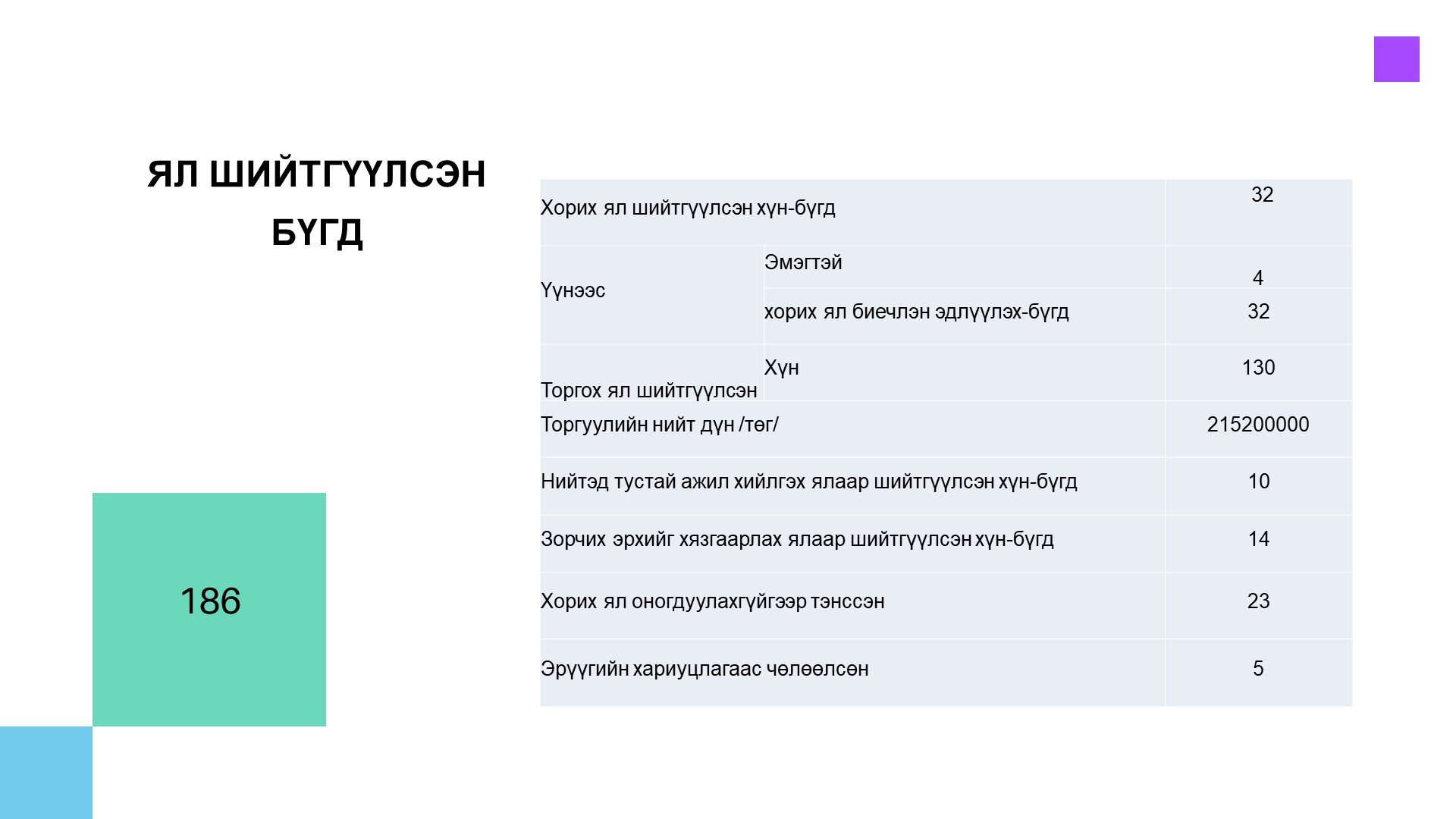 ЯЛ ШИЙТГҮҮЛСЭН БҮГД

186

| Хорих ял шийтгүүлсэн хүн-бүгд | | 32 |
|---|---|---|
| Үүнээс | Эмэгтэй | 4 |
| | хорих ял биечлэн эдлүүлэх-бүгд | 32 |
| Торгох ял шийтгүүлсэн | Хүн | 130 |
| Торгуулийн нийт дүн /төг/ | | 215200000 |
| Нийтэд тустай ажил хийлгэх ялаар шийтгүүлсэн хүн-бүгд | | 10 |
| Зорчих эрхийг хязгаарлах ялаар шийтгүүлсэн хүн-бүгд | | 14 |
| Хорих ял оногдуулахгүйгээр тэнссэн | | 23 |
| Эрүүгийн хариуцлагаас чөлөөлсөн | | 5 |